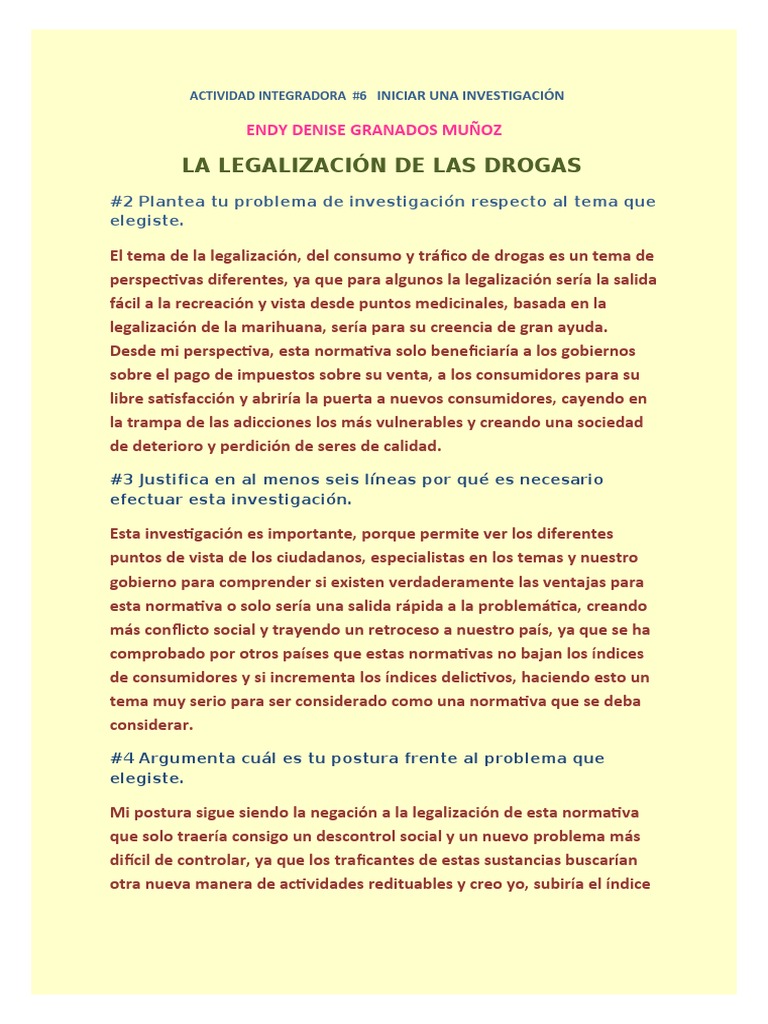 ACTIVIDAD INTEGRADORA #6 INICIAR UNA INVESTIGACIÓN

ENDY DENISE GRANADOS MUÑOZ

LA LEGALIZACIÓN DE LAS DROGAS

#2 Plantea tu problema de investigación respecto al tema que elegiste.

El tema de la legalización, del consumo y tráfico de drogas es un tema de perspectivas diferentes, ya que para algunos la legalización sería la salida fácil a la recreación y vista desde puntos medicinales, basada en la legalización de la marihuana, sería para su creencia de gran ayuda. Desde mi perspectiva, esta normativa solo beneficiaría a los gobiernos sobre el pago de impuestos sobre su venta, a los consumidores para su libre satisfacción y abriría la puerta a nuevos consumidores, cayendo en la trampa de las adicciones los más vulnerables y creando una sociedad de deterioro y perdición de seres de calidad.

#3 Justifica en al menos seis líneas por qué es necesario efectuar esta investigación.

Esta investigación es importante, porque permite ver los diferentes puntos de vista de los ciudadanos, especialistas en los temas y nuestro gobierno para comprender si existen verdaderamente las ventajas para esta normativa o solo sería una salida rápida a la problemática, creando más conflicto social y trayendo un retroceso a nuestro país, ya que se ha comprobado por otros países que estas normativas no bajan los índices de consumidores y si incrementa los índices delictivos, haciendo esto un tema muy serio para ser considerado como una normativa que se deba considerar.

#4 Argumenta cuál es tu postura frente al problema que elegiste.

Mi postura sigue siendo la negación a la legalización de esta normativa que solo traería consigo un descontrol social y un nuevo problema más difícil de controlar, ya que los traficantes de estas sustancias buscarían otra nueva manera de actividades redituables y creo yo, subiría el índice